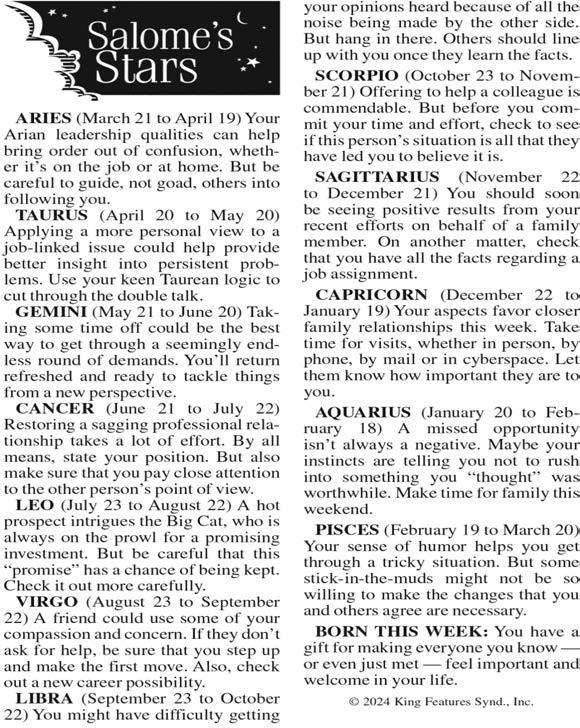 Salome's Stars

ARIES (March 21 to April 19) Your Arian leadership qualities can help bring order out of confusion, whether it's on the job or at home. But be careful to guide, not goad, others into following you.

TAURUS (April 20 to May 20) Applying a more personal view to a job-linked issue could help provide better insight into persistent problems. Use your keen Taurean logic to cut through the double talk.

GEMINI (May 21 to June 20) Taking some time off could be the best way to get through a seemingly endless round of demands. You'll return refreshed and ready to tackle things from a new perspective.

CANCER (June 21 to July 22) Restoring a sagging professional relationship takes a lot of effort. By all means, state your position. But also make sure that you pay close attention to the other person's point of view.

LEO (July 23 to August 22) A hot prospect intrigues the Big Cat, who is always on the prowl for a promising investment. But be careful that this "promise" has a chance of being kept. Check it out more carefully.

VIRGO (August 23 to September 22) A friend could use some of your compassion and concern. If they don't ask for help, be sure that you step up and make the first move. Also, check out a new career possibility.

LIBRA (September 23 to October 22) You might have difficulty getting your opinions heard because of all the noise being made by the other side. But hang in there. Others should line up with you once they learn the facts.

SCORPIO (October 23 to November 21) Offering to help a colleague is commendable. But before you commit your time and effort, check to see if this person's situation is all that they have led you to believe it is.

SAGITTARIUS (November 22 to December 21) You should soon be seeing positive results from your recent efforts on behalf of a family member. On another matter, check that you have all the facts regarding a job assignment.

CAPRICORN (December 22 to January 19) Your aspects favor closer family relationships this week. Take time for visits, whether in person, by phone, by mail or in cyberspace. Let them know how important they are to you.

AQUARIUS (January 20 to February 18) A missed opportunity isn't always a negative. Maybe your instincts are telling you not to rush into something you "thought" was worthwhile. Make time for family this weekend.

PISCES (February 19 to March 20) Your sense of humor helps you get through a tricky situation. But some stick-in-the-muds might not be so willing to make the changes that you and others agree are necessary.

BORN THIS WEEK: You have a gift for making everyone you know — or even just met — feel important and welcome in your life.

© 2024 King Features Synd., Inc.